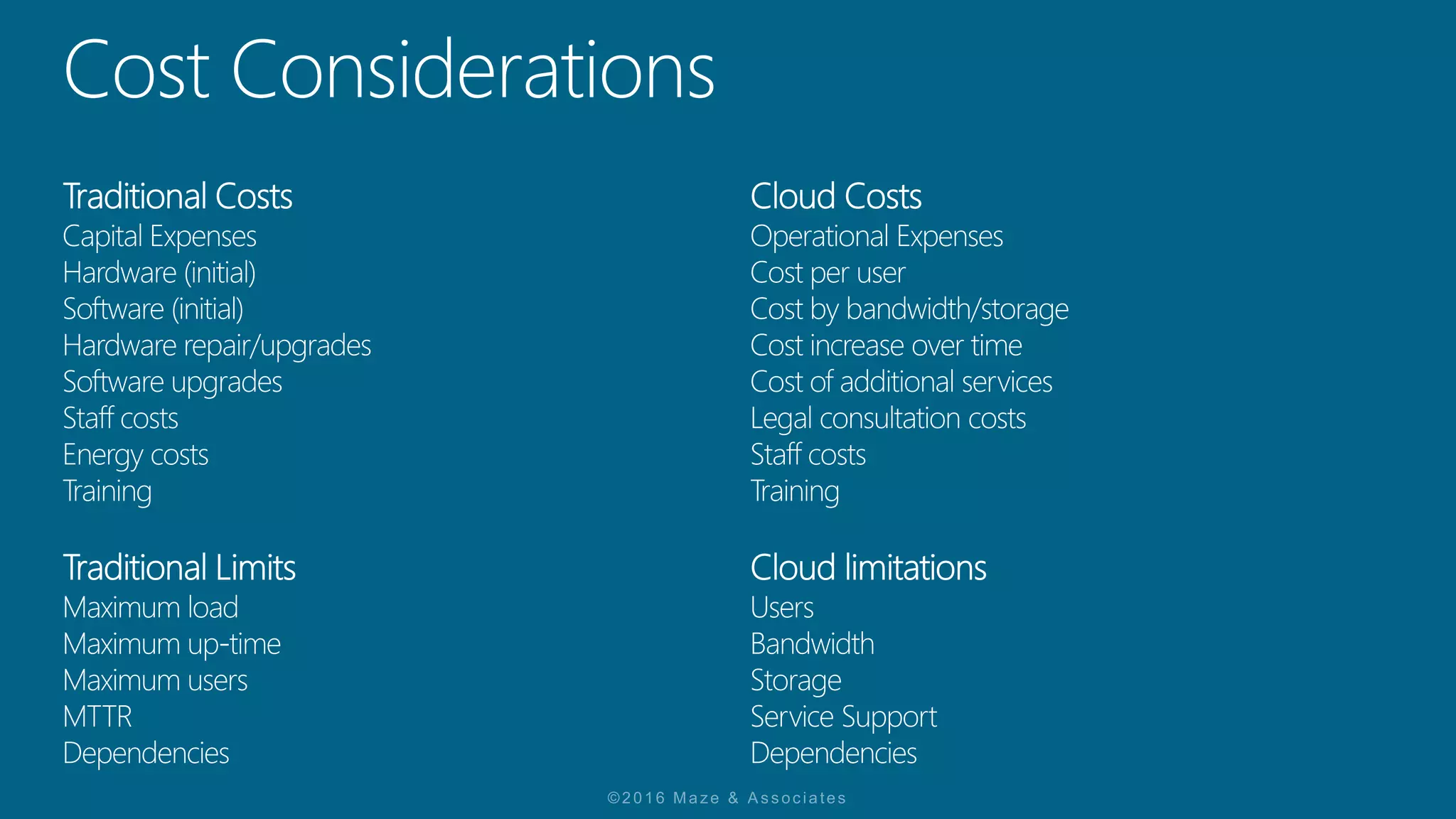 Cost Considerations

Traditional Costs
Capital Expenses
Hardware (initial)
Software (initial)
Hardware repair/upgrades
Software upgrades
Staff costs
Energy costs
Training

Traditional Limits
Maximum load
Maximum up-time
Maximum users
MTTR
Dependencies

Cloud Costs
Operational Expenses
Cost per user
Cost by bandwidth/storage
Cost increase over time
Cost of additional services
Legal consultation costs
Staff costs
Training

Cloud limitations
Users
Bandwidth
Storage
Service Support
Dependencies

©2016 Maze & Associates